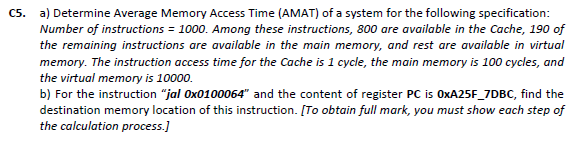 C5. a) Determine Average Memory Access Time (AMAT) of a system for the following specification: Number of instructions = 1000. Among these instructions, 800 are available in the Cache, 190 of the remaining instructions are available in the main memory, and rest are available in virtual memory. The instruction access time for the Cache is 1 cycle, the main memory is 100 cycles, and the virtual memory is 10000.
b) For the instruction "jal 0x0100064" and the content of register PC is 0xA25F_7DBC, find the destination memory location of this instruction. [To obtain full mark, you must show each step of the calculation process.]